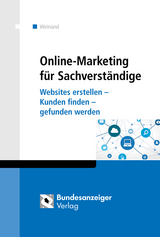 Weinand

Online-Marketing für Sachverständige

Websites erstellen – Kunden finden – gefunden werden

Bundesanzeiger Verlag